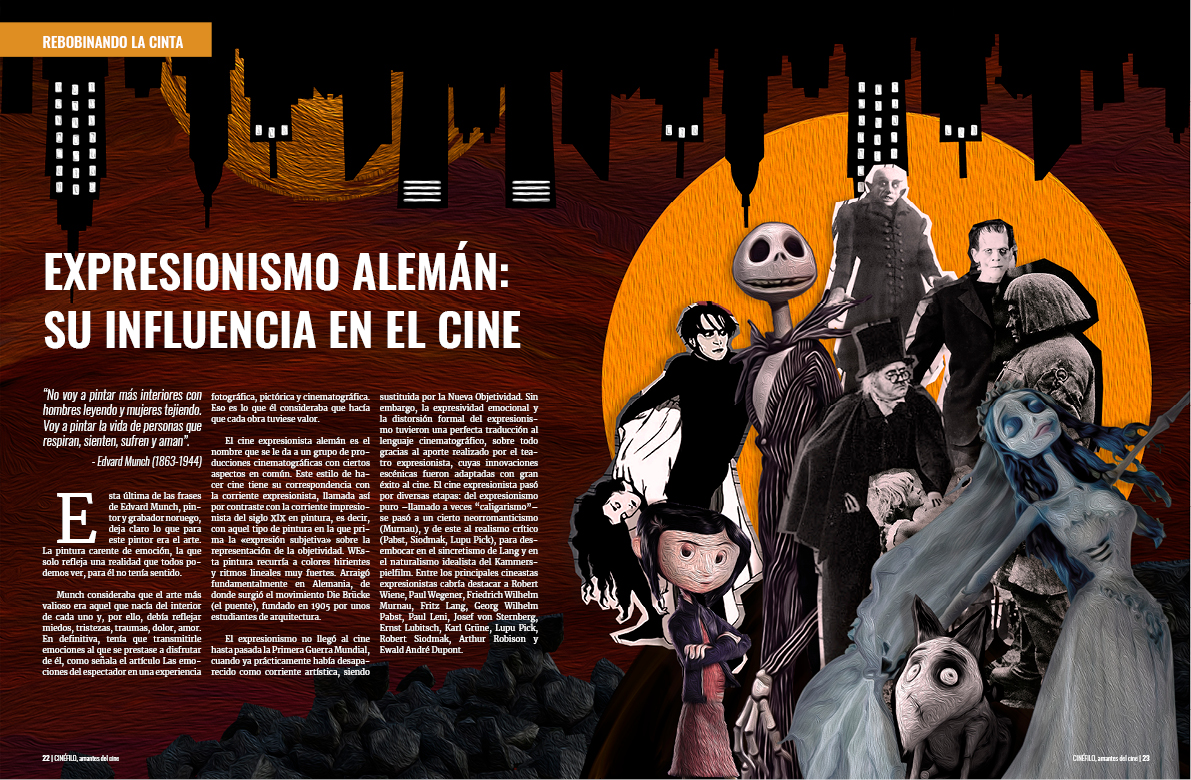 REBOBINANDO LA CINTA

EXPRESIONISMO ALEMÁN: SU INFLUENCIA EN EL CINE

"No voy a pintar más interiores con hombres leyendo y mujeres tejiendo. Voy a pintar la vida de personas que respiran, sienten, sufren y aman".
- Edvard Munch (1863-1944)

Esta última de las frases de Edvard Munch, pintor y grabador noruego, deja claro lo que para este pintor era el arte. La pintura carente de emoción, la que solo refleja una realidad que todos podemos ver, para él no tenía sentido.

Munch consideraba que el arte más valioso era aquel que nacía del interior de cada uno y, por ello, debía reflejar miedos, tristezas, traumas, dolor, amor. En definitiva, tenía que transmitirle emociones al que se prestase a disfrutar de él, como señala el artículo Las emociones del espectador en una experiencia fotográfica, pictórica y cinematográfica. Eso es lo que él consideraba que hacía que cada obra tuviese valor.

El cine expresionista alemán es el nombre que se le da a un grupo de producciones cinematográficas con ciertos aspectos en común. Este estilo de hacer cine tiene su correspondencia con la corriente expresionista, llamada así por contraste con la corriente impresionista del siglo XIX en pintura, es decir, con aquel tipo de pintura en la que prima la «expresión subjetiva» sobre la representación de la objetividad. WEsta pintura recurría a colores hirientes y ritmos lineales muy fuertes. Arraigó fundamentalmente en Alemania, de donde surgió el movimiento Die Brücke (el puente), fundado en 1905 por unos estudiantes de arquitectura.

El expresionismo no llegó al cine hasta pasada la Primera Guerra Mundial, cuando ya prácticamente había desaparecido como corriente artística, siendo sustituida por la Nueva Objetividad. Sin embargo, la expresividad emocional y la distorsión formal del expresionismo tuvieron una perfecta traducción al lenguaje cinematográfico, sobre todo gracias al aporte realizado por el teatro expresionista, cuyas innovaciones escénicas fueron adaptadas con gran éxito al cine. El cine expresionista pasó por diversas etapas: del expresionismo puro –llamado a veces "caligarismo"– se pasó a un cierto neorromanticismo (Murnau), y de este al realismo crítico (Pabst, Siodmak, Lupu Pick), para desembocar en el sincretismo de Lang y en el naturalismo idealista del Kammerspielfilm. Entre los principales cineastas expresionistas cabría destacar a Robert Wiene, Paul Wegener, Friedrich Wilhelm Murnau, Fritz Lang, Georg Wilhelm Pabst, Paul Leni, Josef von Sternberg, Ernst Lubitsch, Karl Grüne, Lupu Pick, Robert Siodmak, Arthur Robison y Ewald André Dupont.

22 | CINÉFILO, amantes del cine

CINÉFILO, amantes del cine | 23